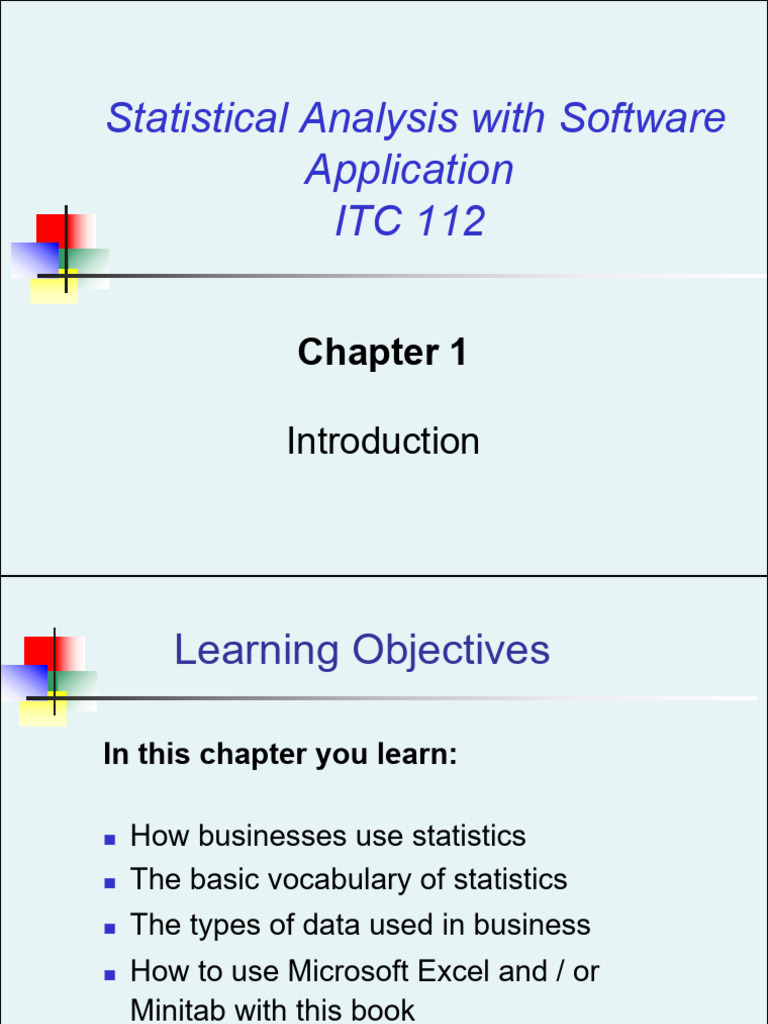 Statistical Analysis with Software Application
ITC 112

Chapter 1

Introduction

Learning Objectives

In this chapter you learn:

- How businesses use statistics
- The basic vocabulary of statistics
- The types of data used in business
- How to use Microsoft Excel and / or Minitab with this book